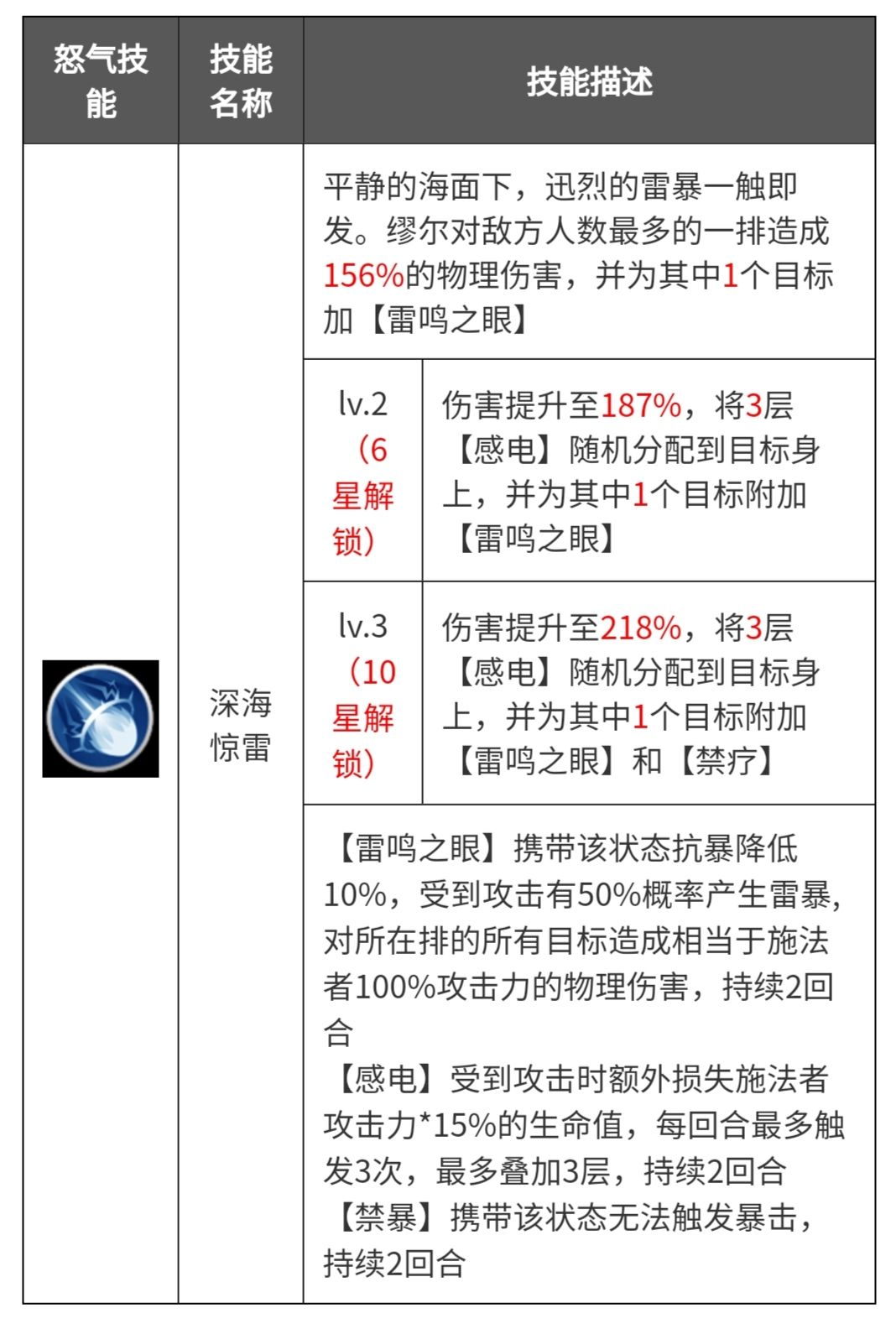 | 怒气技能 | 技能名称 | 技能描述 | |
|---|---|---|---|
| | 深海惊雷 | 平静的海面下，迅烈的雷暴一触即发。缪尔对敌方人数最多的一排造成156%的物理伤害，并为其中1个目标加【雷鸣之眼】 | |
| | | lv.2（6星解锁） | 伤害提升至187%，将3层【感电】随机分配到目标身上，并为其中1个目标附加【雷鸣之眼】 |
| | | lv.3（10星解锁） | 伤害提升至218%，将3层【感电】随机分配到目标身上，并为其中1个目标附加【雷鸣之眼】和【禁疗】 |
| | | 【雷鸣之眼】携带该状态抗暴降低10%，受到攻击有50%概率产生雷暴，对所在排的所有目标造成相当于施法者100%攻击力的物理伤害，持续2回合 【感电】受到攻击时额外损失施法者攻击力*15%的生命值，每回合最多触发3次，最多叠加3层，持续2回合 【禁暴】携带该状态无法触发暴击，持续2回合 | |